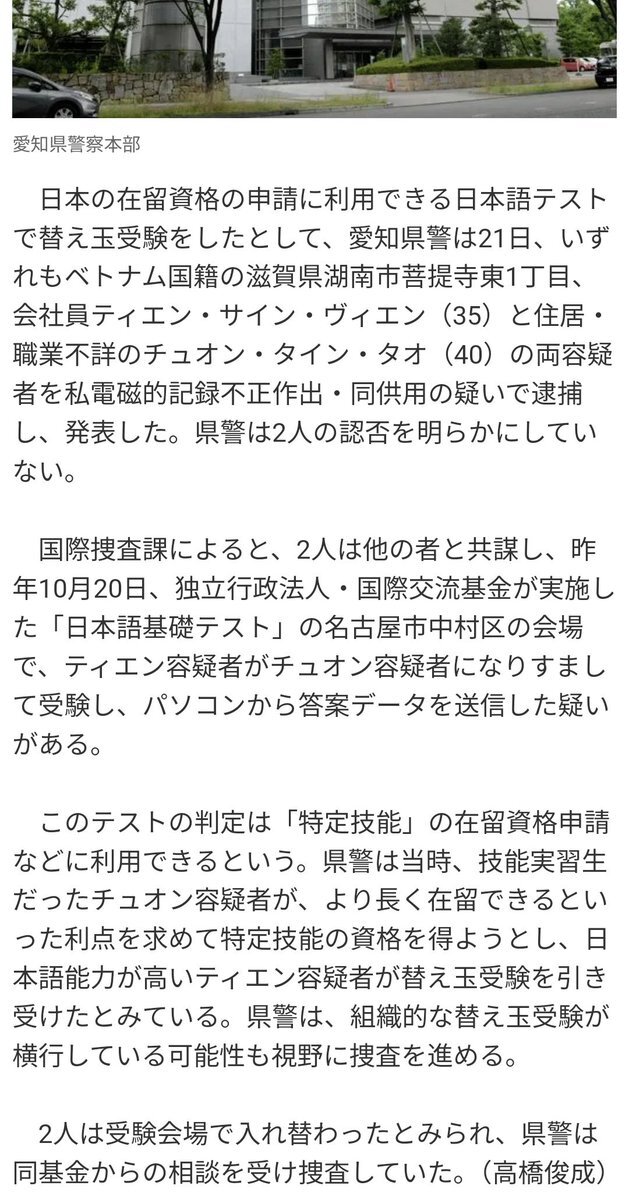 愛知県警察本部

日本の在留資格の申請に利用できる日本語テストで替え玉受験をしたとして、愛知県警は21日、いずれもベトナム国籍の滋賀県湖南市菩提寺東1丁目、会社員ティエン・サイン・ヴィエン（35）と住居・職業不詳のチュオン・タイン・タオ（40）の両容疑者を私電磁的記録不正作出・同供用の疑いで逮捕し、発表した。県警は2人の認否を明らかにしていない。

国際捜査課によると、2人は他の者と共謀し、昨年10月20日、独立行政法人・国際交流基金が実施した「日本語基礎テスト」の名古屋市中村区の会場で、ティエン容疑者がチュオン容疑者になりすまして受験し、パソコンから答案データを送信した疑いがある。

このテストの判定は「特定技能」の在留資格申請などに利用できるという。県警は当時、技能実習生だったチュオン容疑者が、より長く在留できるといった利点を求めて特定技能の資格を得ようとし、日本語能力が高いティエン容疑者が替え玉受験を引き受けたとみている。県警は、組織的な替え玉受験が横行している可能性も視野に捜査を進める。

2人は受験会場で入れ替わったとみられ、県警は同基金からの相談を受け捜査していた。（高橋俊成）